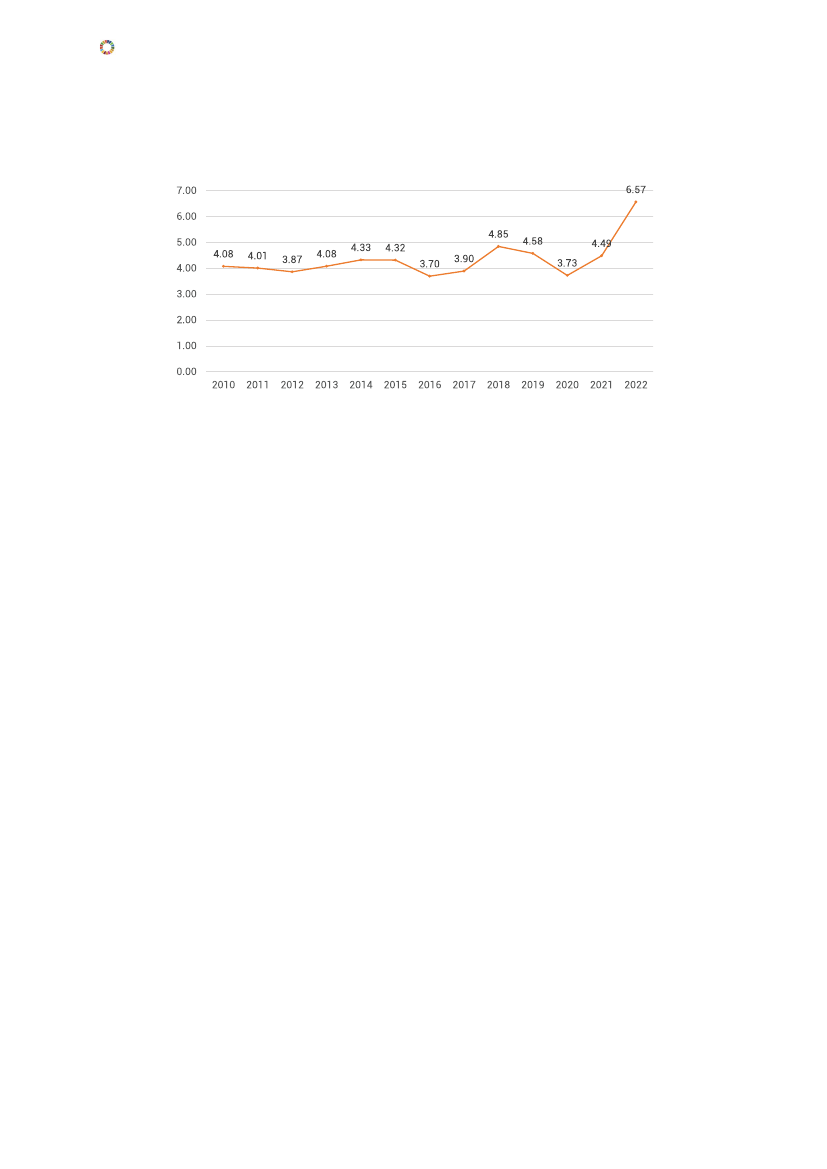 7.00
6.00
5.00
4.00
3.00
2.00
1.00
0.00

4.08 4.01 3.87 4.08 4.33 4.32 3.70 3.90 4.85 4.58 3.73 4.49 6.57

2010 2011 2012 2013 2014 2015 2016 2017 2018 2019 2020 2021 2022